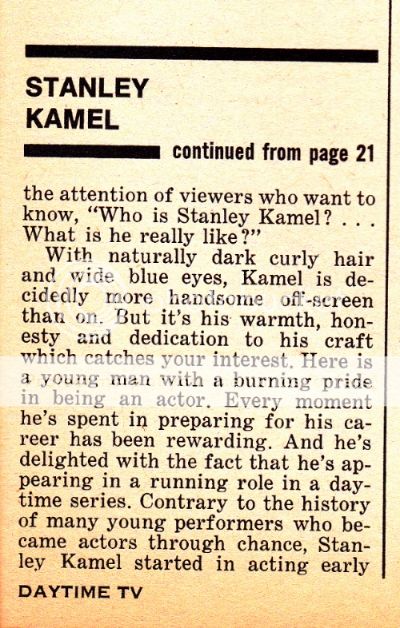 STANLEY
KAMEL

continued from page 21

the attention of viewers who want to know, "Who is Stanley Kamel? . . . What is he really like?"

With naturally dark curly hair and wide blue eyes, Kamel is decidedly more handsome off-screen than on. But it's his warmth, honesty and dedication to his craft which catches your interest. Here is a young man with a burning pride in being an actor. Every moment he's spent in preparing for his career has been rewarding. And he's delighted with the fact that he's appearing in a running role in a daytime series. Contrary to the history of many young performers who became actors through chance, Stanley Kamel started in acting early

DAYTIME TV